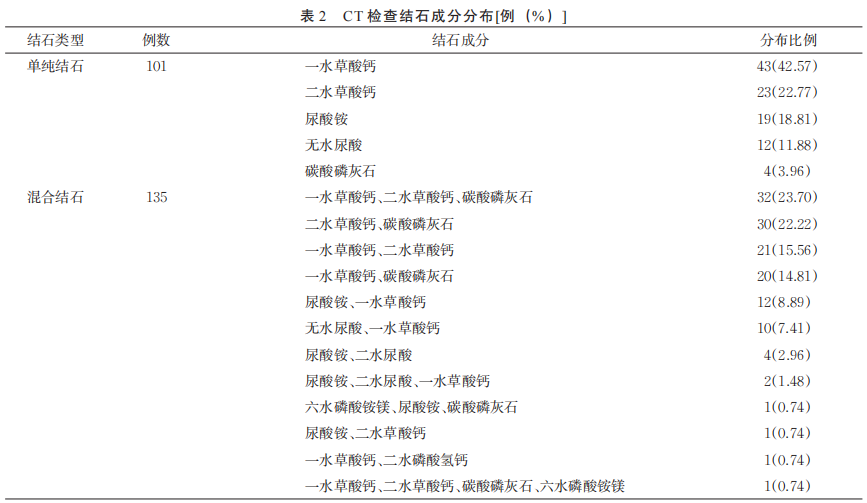 表 2　CT 检查结石成分分布[例（%）]

| 结石类型 | 例数 | 结石成分 | 分布比例 |
|---|---|---|---|
| 单纯结石 | 101 | 一水草酸钙 | 43(42.57) |
| | | 二水草酸钙 | 23(22.77) |
| | | 尿酸铵 | 19(18.81) |
| | | 无水尿酸 | 12(11.88) |
| | | 碳酸磷灰石 | 4(3.96) |
| 混合结石 | 135 | 一水草酸钙、二水草酸钙、碳酸磷灰石 | 32(23.70) |
| | | 二水草酸钙、碳酸磷灰石 | 30(22.22) |
| | | 一水草酸钙、二水草酸钙 | 21(15.56) |
| | | 一水草酸钙、碳酸磷灰石 | 20(14.81) |
| | | 尿酸铵、一水草酸钙 | 12(8.89) |
| | | 无水尿酸、一水草酸钙 | 10(7.41) |
| | | 尿酸铵、二水尿酸 | 4(2.96) |
| | | 尿酸铵、二水尿酸、一水草酸钙 | 2(1.48) |
| | | 六水磷酸铵镁、尿酸铵、碳酸磷灰石 | 1(0.74) |
| | | 尿酸铵、二水草酸钙 | 1(0.74) |
| | | 一水草酸钙、二水磷酸氢钙 | 1(0.74) |
| | | 一水草酸钙、二水草酸钙、碳酸磷灰石、六水磷酸铵镁 | 1(0.74) |